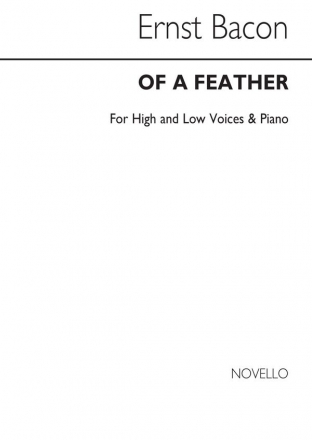 Ernst Bacon

OF A FEATHER

For High and Low Voices & Piano

NOVELLO